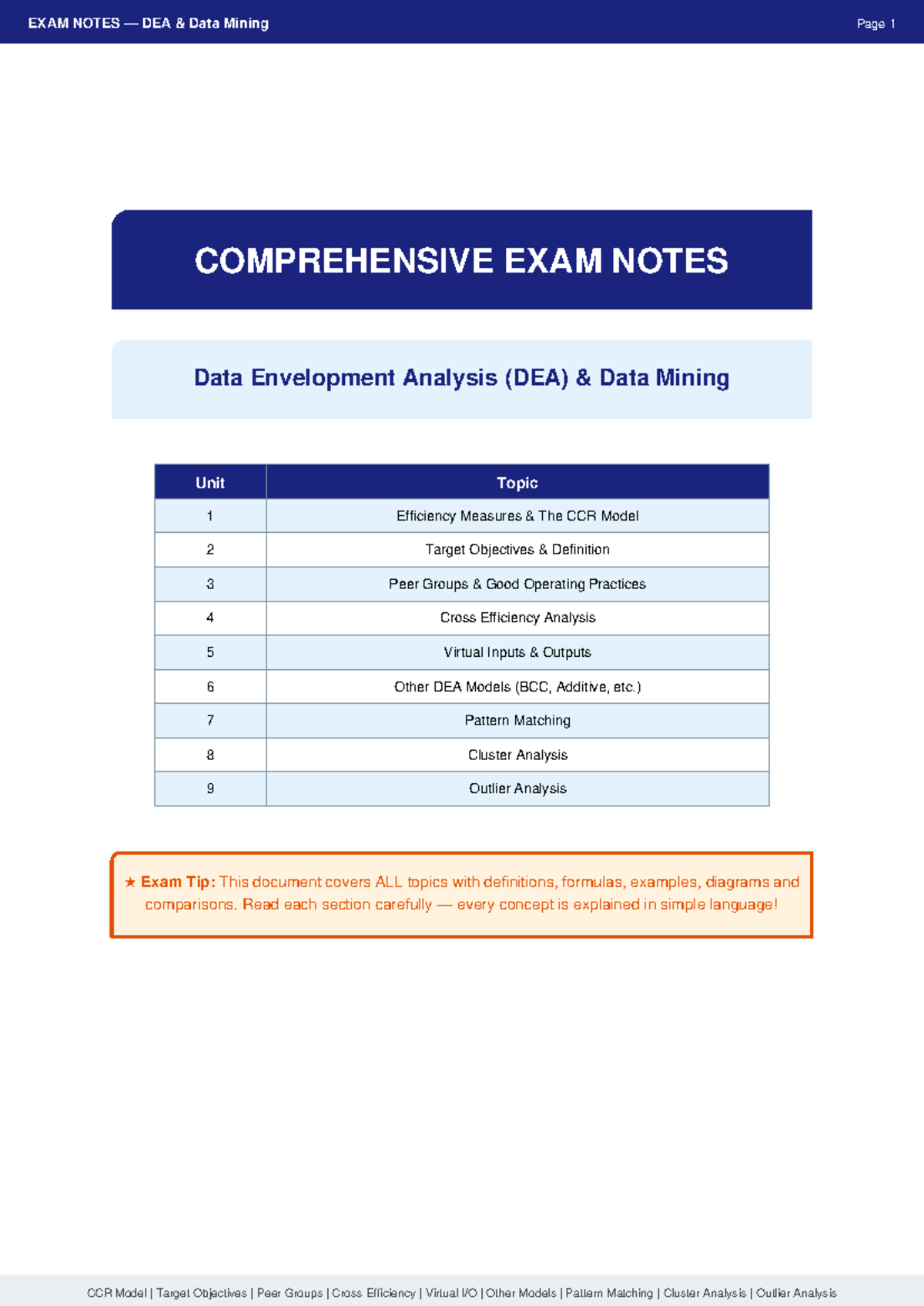 EXAM NOTES — DEA & Data Mining Page 1

COMPREHENSIVE EXAM NOTES

Data Envelopment Analysis (DEA) & Data Mining

| Unit | Topic |
|---|---|
| 1 | Efficiency Measures & The CCR Model |
| 2 | Target Objectives & Definition |
| 3 | Peer Groups & Good Operating Practices |
| 4 | Cross Efficiency Analysis |
| 5 | Virtual Inputs & Outputs |
| 6 | Other DEA Models (BCC, Additive, etc.) |
| 7 | Pattern Matching |
| 8 | Cluster Analysis |
| 9 | Outlier Analysis |

★ Exam Tip: This document covers ALL topics with definitions, formulas, examples, diagrams and comparisons. Read each section carefully — every concept is explained in simple language!

CCR Model | Target Objectives | Peer Groups | Cross Efficiency | Virtual I/O | Other Models | Pattern Matching | Cluster Analysis | Outlier Analysis